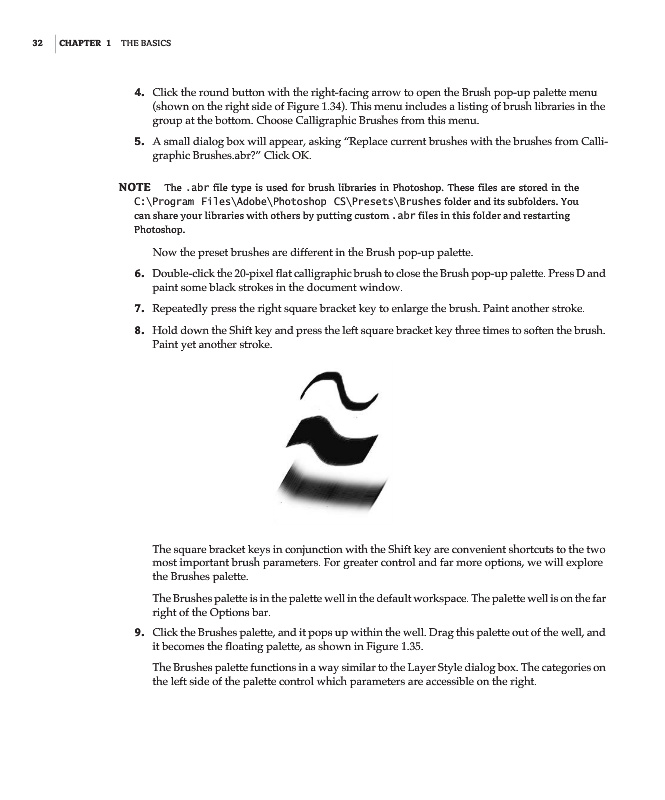 32 CHAPTER 1 THE BASICS

4. Click the round button with the right-facing arrow to open the Brush pop-up palette menu (shown on the right side of Figure 1.34). This menu includes a listing of brush libraries in the group at the bottom. Choose Calligraphic Brushes from this menu.

5. A small dialog box will appear, asking "Replace current brushes with the brushes from Calligraphic Brushes.abr?" Click OK.

NOTE The .abr file type is used for brush libraries in Photoshop. These files are stored in the C:\Program Files\Adobe\Photoshop CS\Presets\Brushes folder and its subfolders. You can share your libraries with others by putting custom .abr files in this folder and restarting Photoshop.

Now the preset brushes are different in the Brush pop-up palette.

6. Double-click the 20-pixel flat calligraphic brush to close the Brush pop-up palette. Press D and paint some black strokes in the document window.

7. Repeatedly press the right square bracket key to enlarge the brush. Paint another stroke.

8. Hold down the Shift key and press the left square bracket key three times to soften the brush. Paint yet another stroke.

The square bracket keys in conjunction with the Shift key are convenient shortcuts to the two most important brush parameters. For greater control and far more options, we will explore the Brushes palette.

The Brushes palette is in the palette well in the default workspace. The palette well is on the far right of the Options bar.

9. Click the Brushes palette, and it pops up within the well. Drag this palette out of the well, and it becomes the floating palette, as shown in Figure 1.35.

The Brushes palette functions in a way similar to the Layer Style dialog box. The categories on the left side of the palette control which parameters are accessible on the right.